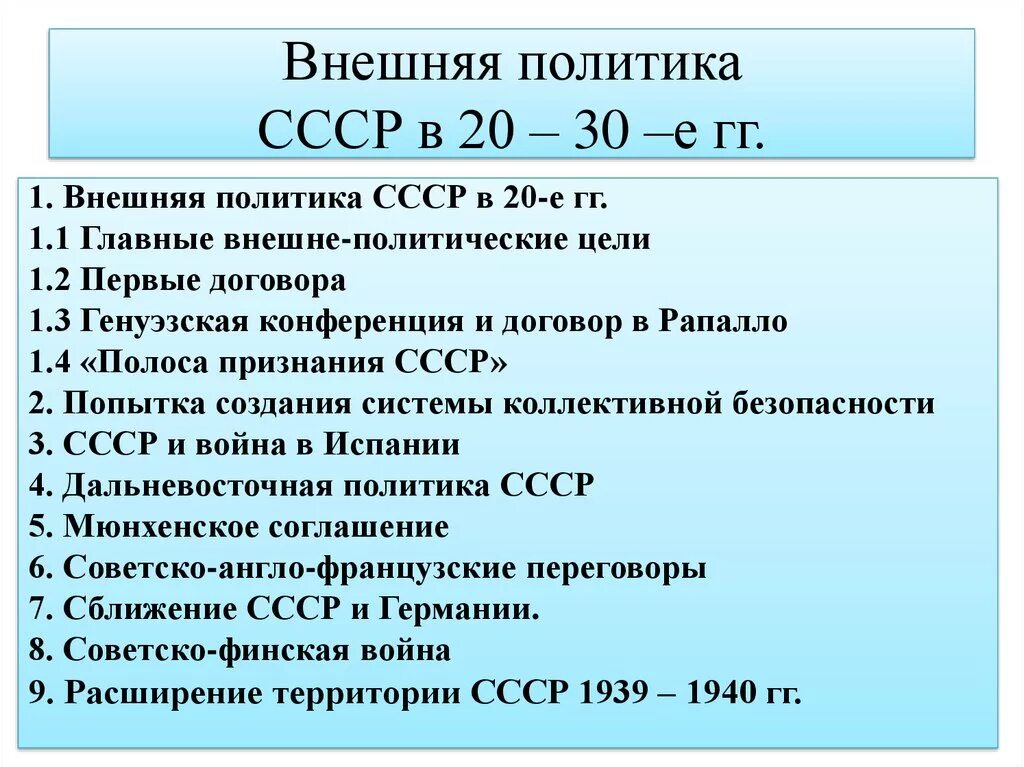 Внешняя политика
СССР в 20 – 30 –е гг.

1. Внешняя политика СССР в 20-е гг.
1.1 Главные внешне-политические цели
1.2 Первые договора
1.3 Генуэзская конференция и договор в Рапалло
1.4 «Полоса признания СССР»
2. Попытка создания системы коллективной безопасности
3. СССР и война в Испании
4. Дальневосточная политика СССР
5. Мюнхенское соглашение
6. Советско-англо-французские переговоры
7. Сближение СССР и Германии.
8. Советско-финская война
9. Расширение территории СССР 1939 – 1940 гг.